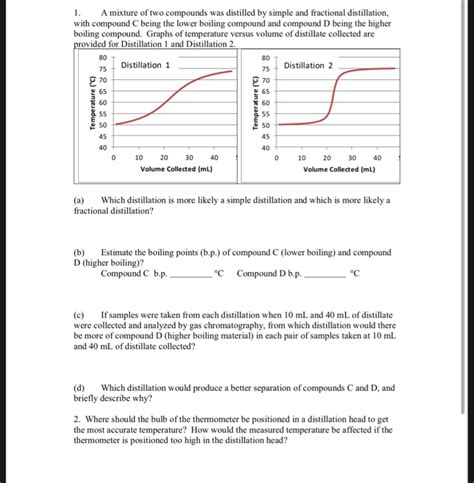 1. A mixture of two compounds was distilled by simple and fractional distillation, with compound C being the lower boiling compound and compound D being the higher boiling compound. Graphs of temperature versus volume of distillate collected are provided for Distillation 1 and Distillation 2.

Distillation 1
Temperature (°C)
80
75
70
65
60
55
50
45
40
0 10 20 30 40
Volume Collected (mL)

Distillation 2
Temperature (°C)
80
75
70
65
60
55
50
45
40
0 10 20 30 40
Volume Collected (mL)

(a) Which distillation is more likely a simple distillation and which is more likely a fractional distillation?

(b) Estimate the boiling points (b.p.) of compound C (lower boiling) and compound D (higher boiling)?
Compound C b.p. ________ °C Compound D b.p. ________ °C

(c) If samples were taken from each distillation when 10 mL and 40 mL of distillate were collected and analyzed by gas chromatography, from which distillation would there be more of compound D (higher boiling material) in each pair of samples taken at 10 mL and 40 mL of distillate collected?

(d) Which distillation would produce a better separation of compounds C and D, and briefly describe why?

2. Where should the bulb of the thermometer be positioned in a distillation head to get the most accurate temperature? How would the measured temperature be affected if the thermometer is positioned too high in the distillation head?